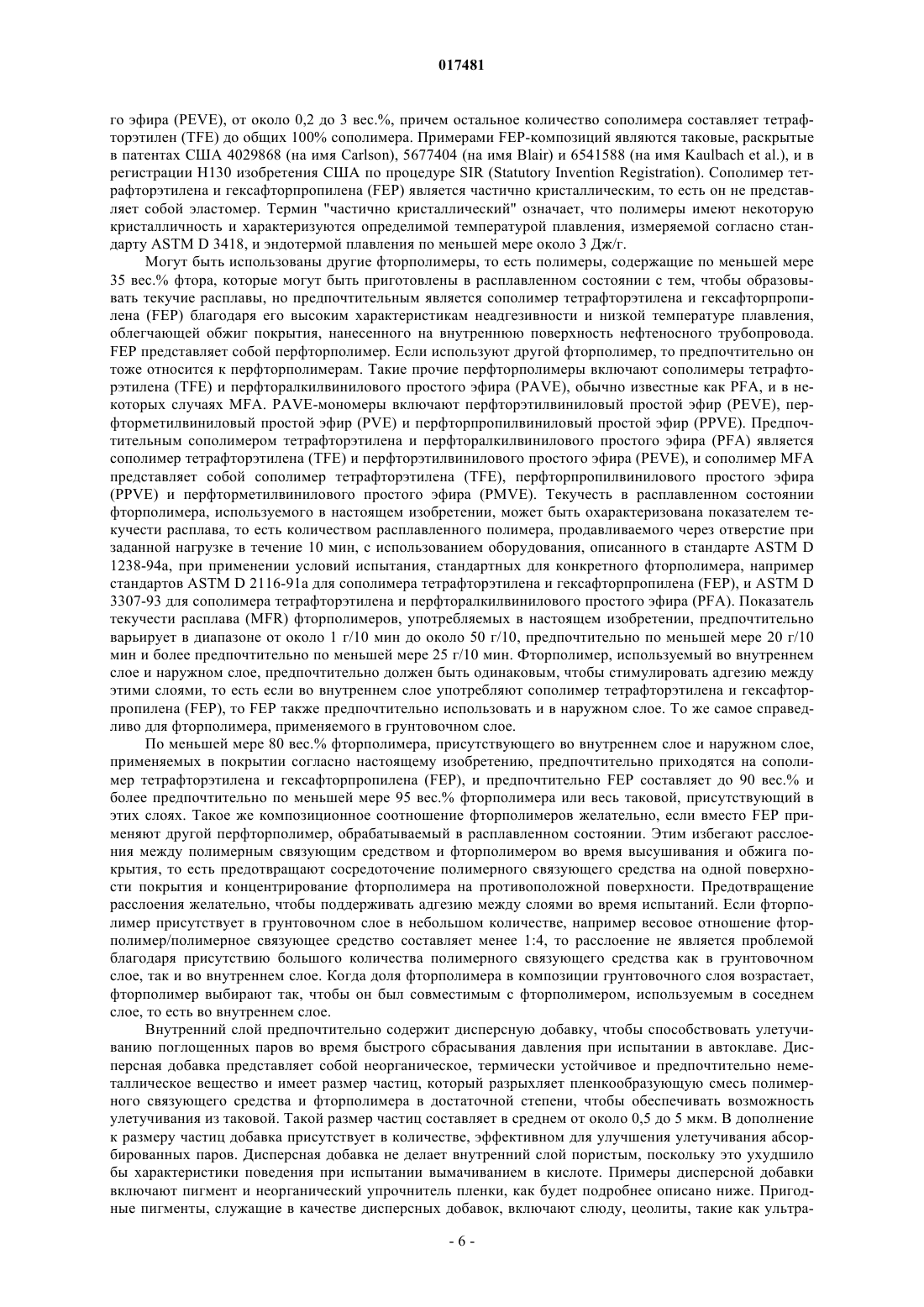 017481

го эфира (PEVE), от около 0,2 до 3 вес.%, причем остальное количество сополимера составляет тетрафторэтилен (TFE) до общих 100% сополимера. Примерами FEP-композиций являются таковые, раскрытые в патентах США 4029868 (на имя Carlson), 5677404 (на имя Blair) и 6541588 (на имя Kaulbach et al.), и в регистрации H130 изобретения США по процедуре SIR (Statutory Invention Registration). Сополимер тетрафторэтилена и гексафторпропилена (FEP) является частично кристаллическим, то есть он не представляет собой эластомер. Термин "частично кристаллический" означает, что полимеры имеют некоторую кристалличность и характеризуются определимой температурой плавления, измеряемой согласно стандарту ASTM D 3418, и эндотермой плавления по меньшей мере около 3 Дж/г.

Могут быть использованы другие фторполимеры, то есть полимеры, содержащие по меньшей мере 35 вес.% фтора, которые могут быть приготовлены в расплавленном состоянии с тем, чтобы образовывать текучие расплавы, но предпочтительным является сополимер тетрафторэтилена и гексафторпропилена (FEP) благодаря его высоким характеристикам неадгезивности и низкой температуре плавления, облегчающей обжиг покрытия, нанесенного на внутреннюю поверхность нефтеносного трубопровода. FEP представляет собой перфторполимер. Если используют другой фторполимер, то предпочтительно он тоже относится к перфторполимерам. Такие прочие перфторполимеры включают сополимеры тетрафторэтилена (TFE) и перфторалкилвинилового простого эфира (PAVE), обычно известные как PFA, и в некоторых случаях MFA. PAVE-мономеры включают перфторэтилвиниловый простой эфир (PEVE), перфторметилвиниловый простой эфир (PVE) и перфторпропилвиниловый простой эфир (PPVE). Предпочтительным сополимером тетрафторэтилена и перфторалкилвинилового простого эфира (PFA) является сополимер тетрафторэтилена (TFE) и перфторэтилвинилового простого эфира (PEVE), и сополимер MFA представляет собой сополимер тетрафторэтилена (TFE), перфторпропилвинилового простого эфира (PPVE) и перфторметилвинилового простого эфира (PMVE). Текучесть в расплавленном состоянии фторполимера, используемого в настоящем изобретении, может быть охарактеризована показателем текучести расплава, то есть количеством расплавленного полимера, продавливаемого через отверстие при заданной нагрузке в течение 10 мин, с использованием оборудования, описанного в стандарте ASTM D 1238-94a, при применении условий испытания, стандартных для конкретного фторполимера, например стандартов ASTM D 2116-91a для сополимера тетрафторэтилена и гексафторпропилена (FEP), и ASTM D 3307-93 для сополимера тетрафторэтилена и перфторалкилвинилового простого эфира (PFA). Показатель текучести расплава (MFR) фторполимеров, употребляемых в настоящем изобретении, предпочтительно варьирует в диапазоне от около 1 г/10 мин до около 50 г/10, предпочтительно по меньшей мере 20 г/10 мин и более предпочтительно по меньшей мере 25 г/10 мин. Фторполимер, используемый во внутреннем слое и наружном слое, предпочтительно должен быть одинаковым, чтобы стимулировать адгезию между этими слоями, то есть если во внутреннем слое употребляют сополимер тетрафторэтилена и гексафторпропилена (FEP), то FEP также предпочтительно использовать и в наружном слое. То же самое справедливо для фторполимера, применяемого в грунтовочном слое.

По меньшей мере 80 вес.% фторполимера, присутствующего во внутреннем слое и наружном слое, применяемых в покрытии согласно настоящему изобретению, предпочтительно приходятся на сополимер тетрафторэтилена и гексафторпропилена (FEP), и предпочтительно FEP составляет до 90 вес.% и более предпочтительно по меньшей мере 95 вес.% фторполимера или весь таковой, присутствующий в этих слоях. Такое же композиционное соотношение фторполимеров желательно, если вместо FEP применяют другой перфторполимер, обрабатываемый в расплавленном состоянии. Этим избегают расслоения между полимерным связующим средством и фторполимером во время высушивания и обжига покрытия, то есть предотвращают сосредоточение полимерного связующего средства на одной поверхности покрытия и концентрирование фторполимера на противоположной поверхности. Предотвращение расслоения желательно, чтобы поддерживать адгезию между слоями во время испытаний. Если фторполимер присутствует в грунтовочном слое в небольшом количестве, например весовое отношение фторполимер/полимерное связующее средство составляет менее 1:4, то расслоение не является проблемой благодаря присутствию большого количества полимерного связующего средства как в грунтовочном слое, так и во внутреннем слое. Когда доля фторполимера в композиции грунтовочного слоя возрастает, фторполимер выбирают так, чтобы он был совместимым с фторполимером, используемым в соседнем слое, то есть во внутреннем слое.

Внутренний слой предпочтительно содержит дисперсную добавку, чтобы способствовать улетучиванию поглощенных паров во время быстрого сбрасывания давления при испытании в автоклаве. Дисперсная добавка представляет собой неорганическое, термически устойчивое и предпочтительно неметаллическое вещество и имеет размер частиц, который разрыхляет пленкообразующую смесь полимерного связующего средства и фторполимера в достаточной степени, чтобы обеспечивать возможность улетучивания из таковой. Такой размер частиц составляет в среднем от около 0,5 до 5 мкм. В дополнение к размеру частиц добавка присутствует в количестве, эффективном для улучшения улетучивания абсорбированных паров. Дисперсная добавка не делает внутренний слой пористым, поскольку это ухудшило бы характеристики поведения при испытании вымачиванием в кислоте. Примеры дисперсной добавки включают пигмент и неорганический упрочнитель пленки, как будет подробнее описано ниже. Пригодные пигменты, служащие в качестве дисперсных добавок, включают слюду, цеолиты, такие как ультра-

- 6 -